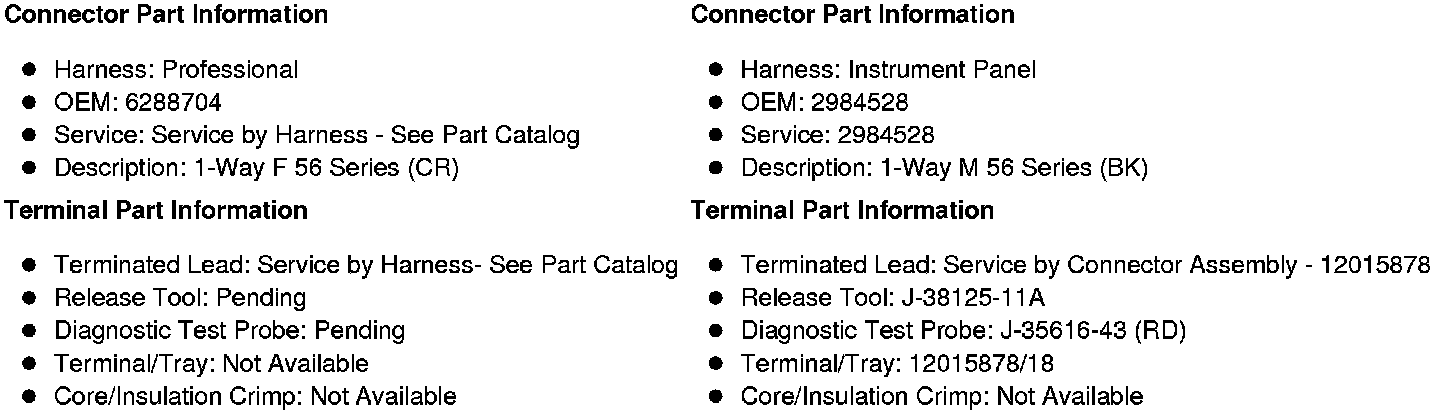 Connector Part Information

• Harness: Professional
• OEM: 6288704
• Service: Service by Harness - See Part Catalog
• Description: 1-Way F 56 Series (CR)

Terminal Part Information

• Terminated Lead: Service by Harness- See Part Catalog
• Release Tool: Pending
• Diagnostic Test Probe: Pending
• Terminal/Tray: Not Available
• Core/Insulation Crimp: Not Available

Connector Part Information

• Harness: Instrument Panel
• OEM: 2984528
• Service: 2984528
• Description: 1-Way M 56 Series (BK)

Terminal Part Information

• Terminated Lead: Service by Connector Assembly - 12015878
• Release Tool: J-38125-11A
• Diagnostic Test Probe: J-35616-43 (RD)
• Terminal/Tray: 12015878/18
• Core/Insulation Crimp: Not Available